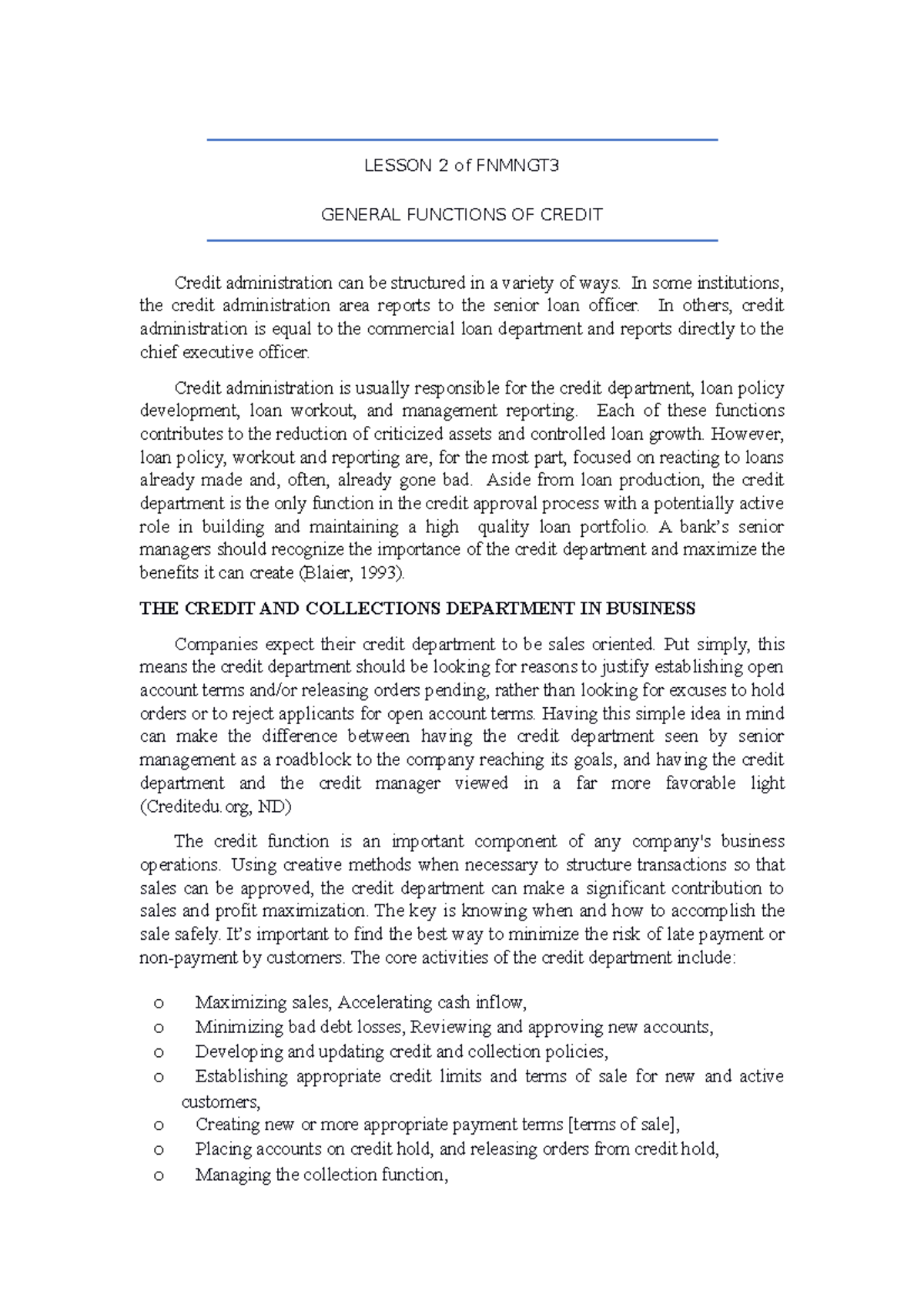 LESSON 2 of FNMNGT3

GENERAL FUNCTIONS OF CREDIT

Credit administration can be structured in a variety of ways. In some institutions, the credit administration area reports to the senior loan officer. In others, credit administration is equal to the commercial loan department and reports directly to the chief executive officer.

Credit administration is usually responsible for the credit department, loan policy development, loan workout, and management reporting. Each of these functions contributes to the reduction of criticized assets and controlled loan growth. However, loan policy, workout and reporting are, for the most part, focused on reacting to loans already made and, often, already gone bad. Aside from loan production, the credit department is the only function in the credit approval process with a potentially active role in building and maintaining a high quality loan portfolio. A bank's senior managers should recognize the importance of the credit department and maximize the benefits it can create (Blaier, 1993).

THE CREDIT AND COLLECTIONS DEPARTMENT IN BUSINESS

Companies expect their credit department to be sales oriented. Put simply, this means the credit department should be looking for reasons to justify establishing open account terms and/or releasing orders pending, rather than looking for excuses to hold orders or to reject applicants for open account terms. Having this simple idea in mind can make the difference between having the credit department seen by senior management as a roadblock to the company reaching its goals, and having the credit department and the credit manager viewed in a far more favorable light (Creditedu.org, ND)

The credit function is an important component of any company's business operations. Using creative methods when necessary to structure transactions so that sales can be approved, the credit department can make a significant contribution to sales and profit maximization. The key is knowing when and how to accomplish the sale safely. It's important to find the best way to minimize the risk of late payment or non-payment by customers. The core activities of the credit department include:

o Maximizing sales, Accelerating cash inflow,
o Minimizing bad debt losses, Reviewing and approving new accounts,
o Developing and updating credit and collection policies,
o Establishing appropriate credit limits and terms of sale for new and active customers,
o Creating new or more appropriate payment terms [terms of sale],
o Placing accounts on credit hold, and releasing orders from credit hold,
o Managing the collection function,